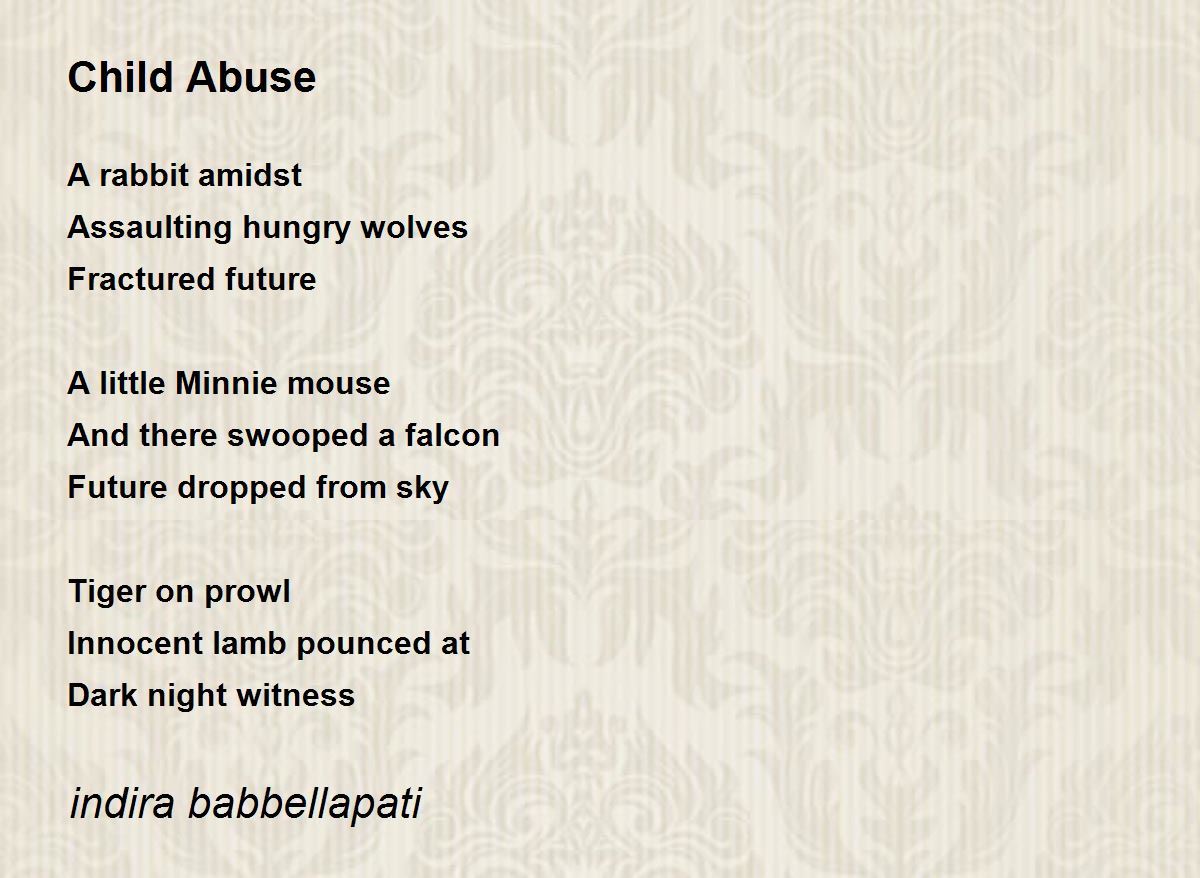 Child Abuse

A rabbit amidst
Assaulting hungry wolves
Fractured future

A little Minnie mouse
And there swooped a falcon
Future dropped from sky

Tiger on prowl
Innocent lamb pounced at
Dark night witness

indira babbellapati